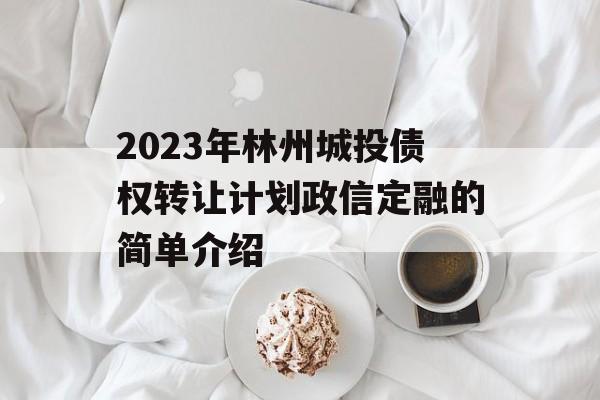 2023年林州城投债权转让计划政信定融的简单介绍